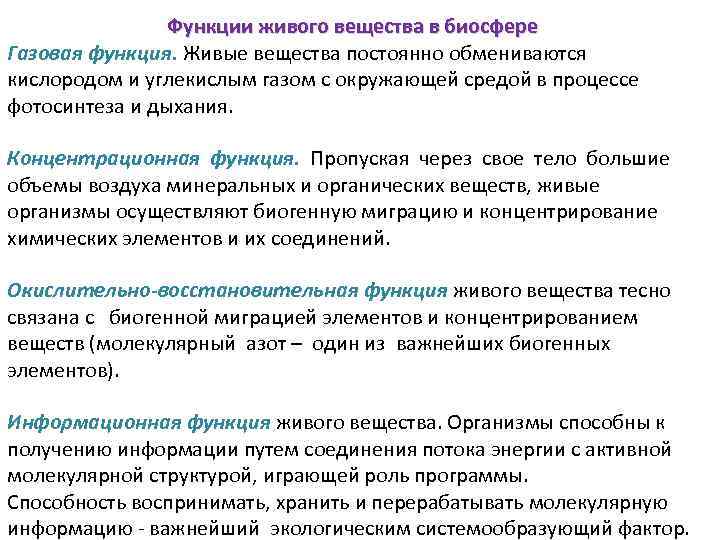 Функции живого вещества в биосфере

Газовая функция. Живые вещества постоянно обмениваются кислородом и углекислым газом с окружающей средой в процессе фотосинтеза и дыхания.

Концентрационная функция. Пропуская через свое тело большие объемы воздуха минеральных и органических веществ, живые организмы осуществляют биогенную миграцию и концентрирование химических элементов и их соединений.

Окислительно-восстановительная функция живого вещества тесно связана с биогенной миграцией элементов и концентрированием веществ (молекулярный азот – один из важнейших биогенных элементов).

Информационная функция живого вещества. Организмы способны к получению информации путем соединения потока энергии с активной молекулярной структурой, играющей роль программы.
Способность воспринимать, хранить и перерабатывать молекулярную информацию - важнейший экологическим системообразующий фактор.